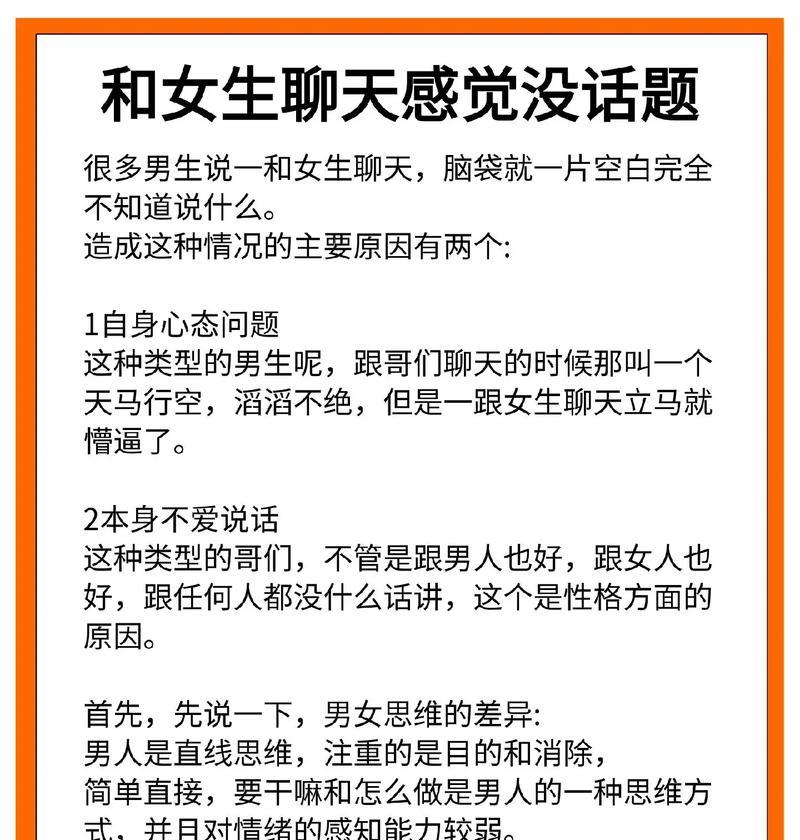 和女生聊天感觉没话题

很多男生说一和女生聊天，脑袋就一片空白完全不知道说什么。
造成这种情况的主要原因有两个:

1自身心态问题
这种类型的男生呢，跟哥们聊天的时候那叫一个天马行空，滔滔不绝，但是一跟女生聊天立马就懵逼了。

2本身不爱说话
这种类型的哥们，不管是跟男人也好，跟女人也好，跟任何人都没什么话讲，这个是性格方面的原因。

首先，先说一下，男女思维的差异:
男人是直线思维，注重的是目的和消除，
简单直接，要干嘛和怎么做是男人的一种思维方式，并且对情绪的感知能力较弱。